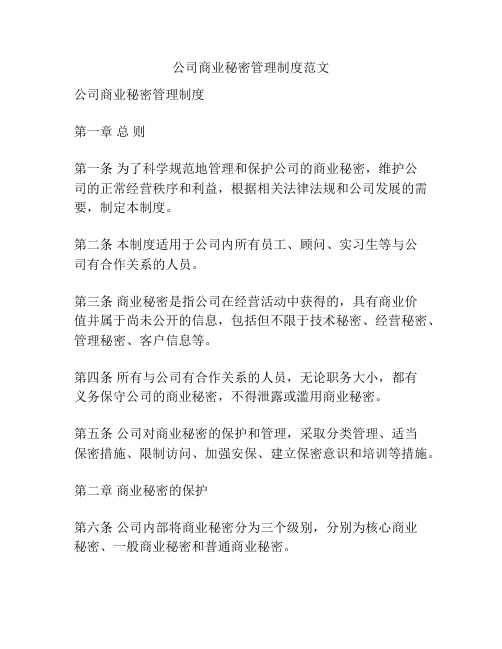 公司商业秘密管理制度范文

公司商业秘密管理制度

第一章 总 则

第一条 为了科学规范地管理和保护公司的商业秘密，维护公司的正常经营秩序和利益，根据相关法律法规和公司发展的需要，制定本制度。

第二条 本制度适用于公司内所有员工、顾问、实习生等与公司有合作关系的人员。

第三条 商业秘密是指公司在经营活动中获得的，具有商业价值并属于尚未公开的信息，包括但不限于技术秘密、经营秘密、管理秘密、客户信息等。

第四条 所有与公司有合作关系的人员，无论职务大小，都有义务保守公司的商业秘密，不得泄露或滥用商业秘密。

第五条 公司对商业秘密的保护和管理，采取分类管理、适当保密措施、限制访问、加强安保、建立保密意识和培训等措施。

第二章 商业秘密的保护

第六条 公司内部将商业秘密分为三个级别，分别为核心商业秘密、一般商业秘密和普通商业秘密。